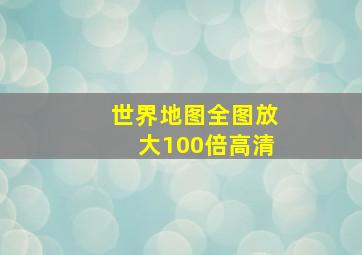 世界地图全图放大100倍高清